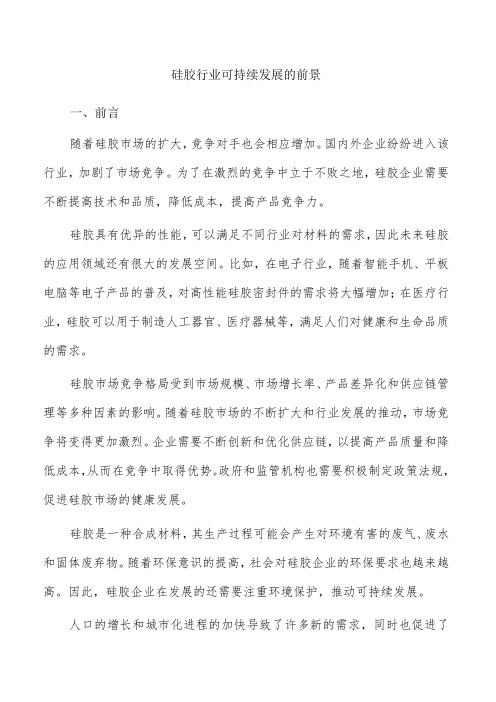 硅胶行业可持续发展的前景

一、前言

随着硅胶市场的扩大，竞争对手也会相应增加。国内外企业纷纷进入该行业，加剧了市场竞争。为了在激烈的竞争中立于不败之地，硅胶企业需要不断提高技术和品质，降低成本，提高产品竞争力。

硅胶具有优异的性能，可以满足不同行业对材料的需求，因此未来硅胶的应用领域还有很大的发展空间。比如，在电子行业，随着智能手机、平板电脑等电子产品的普及，对高性能硅胶密封件的需求将大幅增加；在医疗行业，硅胶可以用于制造人工器官、医疗器械等，满足人们对健康和生命品质的需求。

硅胶市场竞争格局受到市场规模、市场增长率、产品差异化和供应链管理等多种因素的影响。随着硅胶市场的不断扩大和行业发展的推动，市场竞争将变得更加激烈。企业需要不断创新和优化供应链，以提高产品质量和降低成本，从而在竞争中取得优势。政府和监管机构也需要积极制定政策法规，促进硅胶市场的健康发展。

硅胶是一种合成材料，其生产过程可能会产生对环境有害的废气、废水和固体废弃物。随着环保意识的提高，社会对硅胶企业的环保要求也越来越高。因此，硅胶企业在发展的还需要注重环境保护，推动可持续发展。

人口的增长和城市化进程的加快导致了许多新的需求，同时也促进了